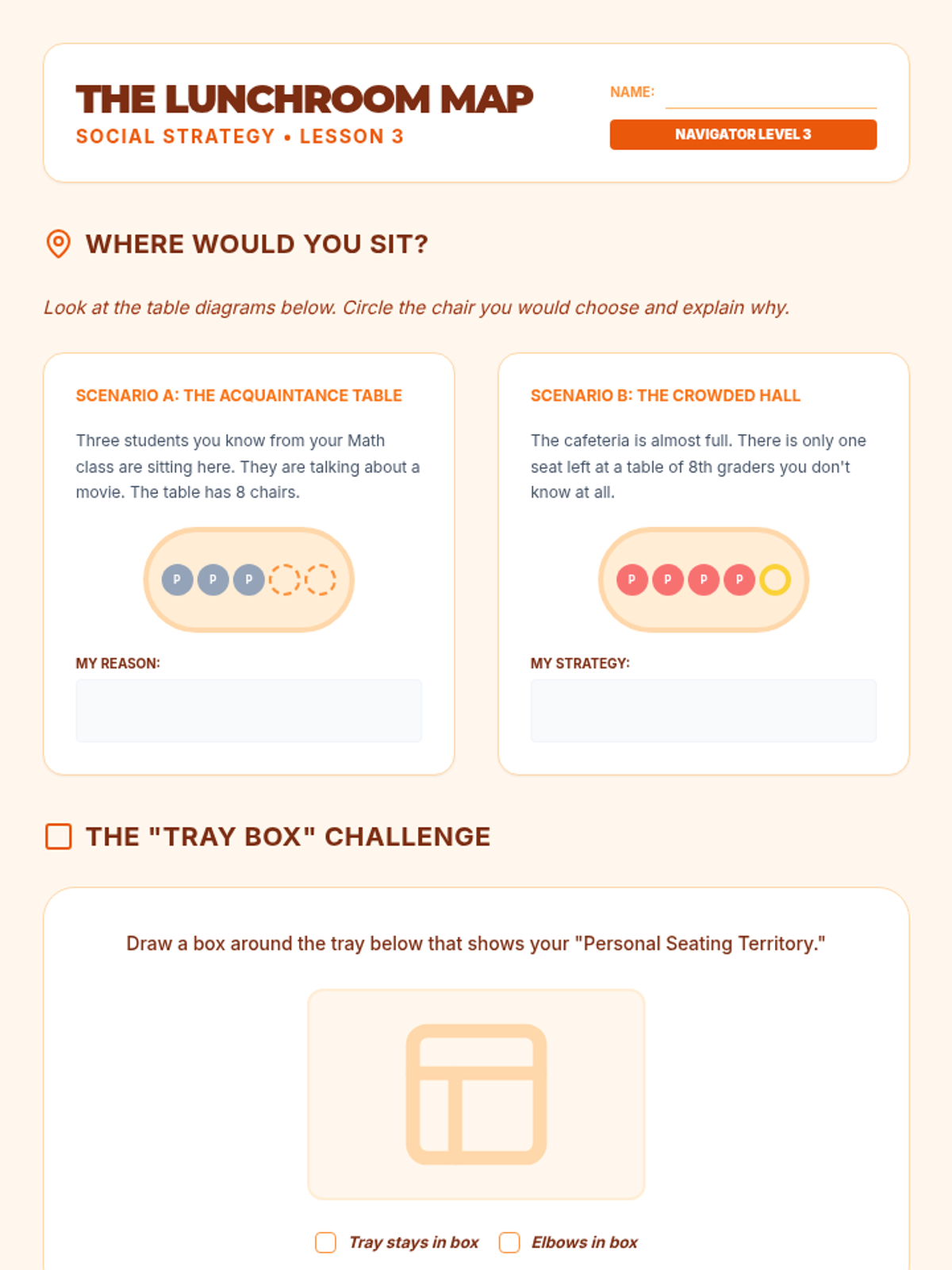 THE LUNCHROOM MAP
SOCIAL STRATEGY • LESSON 3

NAME:

NAVIGATOR LEVEL 3

WHERE WOULD YOU SIT?

Look at the table diagrams below. Circle the chair you would choose and explain why.

SCENARIO A: THE ACQUAINTANCE TABLE

Three students you know from your Math class are sitting here. They are talking about a movie. The table has 8 chairs.

P P P

MY REASON:

SCENARIO B: THE CROWDED HALL

The cafeteria is almost full. There is only one seat left at a table of 8th graders you don't know at all.

P P P P

MY STRATEGY:

THE "TRAY BOX" CHALLENGE

Draw a box around the tray below that shows your "Personal Seating Territory."

Tray stays in box Elbows in box